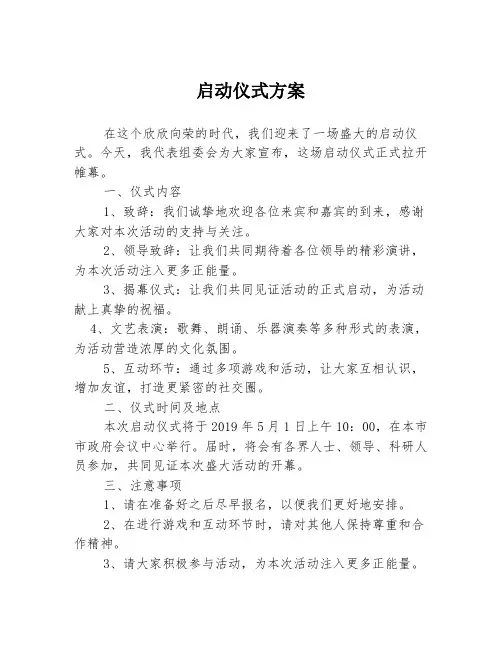 启动仪式方案

在这个欣欣向荣的时代，我们迎来了一场盛大的启动仪式。今天，我代表组委会为大家宣布，这场启动仪式正式拉开帷幕。

一、仪式内容

1、致辞：我们诚挚地欢迎各位来宾和嘉宾的到来，感谢大家对本次活动的支持与关注。

2、领导致辞：让我们共同期待着各位领导的精彩演讲，为本次活动注入更多正能量。

3、揭幕仪式：让我们共同见证活动的正式启动，为活动献上真挚的祝福。

4、文艺表演：歌舞、朗诵、乐器演奏等多种形式的表演，为活动营造浓厚的文化氛围。

5、互动环节：通过多项游戏和活动，让大家互相认识，增加友谊，打造更紧密的社交圈。

二、仪式时间及地点

本次启动仪式将于 2019 年 5 月 1 日上午 10：00，在本市市政府会议中心举行。届时，将会有各界人士、领导、科研人员参加，共同见证本次盛大活动的开幕。

三、注意事项

1、请在准备好之后尽早报名，以便我们更好地安排。

2、在进行游戏和互动环节时，请对其他人保持尊重和合作精神。

3、请大家积极参与活动，为本次活动注入更多正能量。